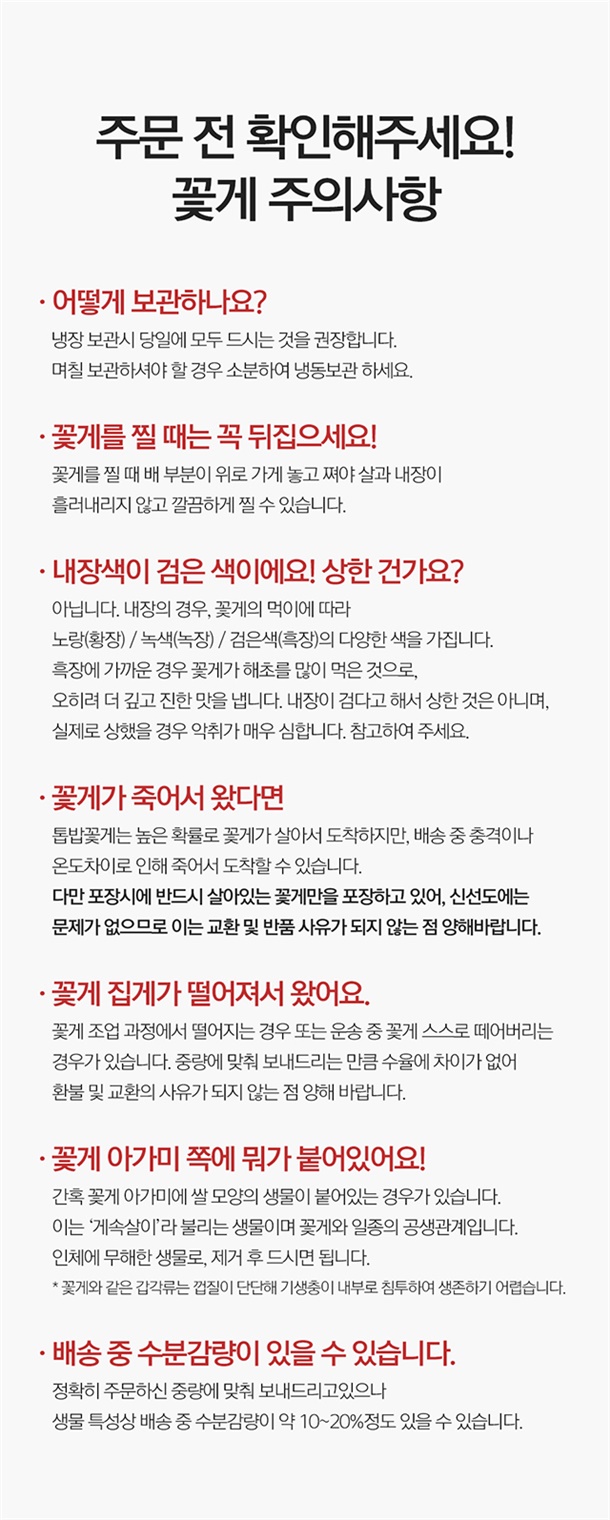 주문 전 확인해주세요!
꽃게 주의사항

· 어떻게 보관하나요?
냉장 보관시 당일에 모두 드시는 것을 권장합니다.
며칠 보관하셔야 할 경우 소분하여 냉동보관 하세요.

· 꽃게를 찔 때는 꼭 뒤집으세요!
꽃게를 찔 때 배 부분이 위로 가게 놓고 쪄야 살과 내장이
흘러내리지 않고 깔끔하게 찔 수 있습니다.

· 내장색이 검은 색이에요! 상한 건가요?
아닙니다. 내장의 경우, 꽃게의 먹이에 따라
노랑(황장) / 녹색(녹장) / 검은색(흑장)의 다양한 색을 가집니다.
흑장에 가까운 경우 꽃게가 해초를 많이 먹은 것으로,
오히려 더 깊고 진한 맛을 냅니다. 내장이 검다고 해서 상한 것은 아니며,
실제로 상했을 경우 악취가 매우 심합니다. 참고하여 주세요.

· 꽃게가 죽어서 왔다면
톱밥꽃게는 높은 확률로 꽃게가 살아서 도착하지만, 배송 중 충격이나
온도차이로 인해 죽어서 도착할 수 있습니다.
다만 포장시에 반드시 살아있는 꽃게만을 포장하고 있어, 신선도에는
문제가 없으므로 이는 교환 및 반품 사유가 되지 않는 점 양해바랍니다.

· 꽃게 집게가 떨어져서 왔어요.
꽃게 조업 과정에서 떨어지는 경우 또는 운송 중 꽃게 스스로 떼어버리는
경우가 있습니다. 중량에 맞춰 보내드리는 만큼 수율에 차이가 없어
환불 및 교환의 사유가 되지 않는 점 양해 바랍니다.

· 꽃게 아가미 쪽에 뭐가 붙어있어요!
간혹 꽃게 아가미에 쌀 모양의 생물이 붙어있는 경우가 있습니다.
이는 '게속살이'라 불리는 생물이며 꽃게와 일종의 공생관계입니다.
인체에 무해한 생물로, 제거 후 드시면 됩니다.
* 꽃게와 같은 갑각류는 껍질이 단단해 기생충이 내부로 침투하여 생존하기 어렵습니다.

· 배송 중 수분감량이 있을 수 있습니다.
정확히 주문하신 중량에 맞춰 보내드리고있으나
생물 특성상 배송 중 수분감량이 약 10~20%정도 있을 수 있습니다.